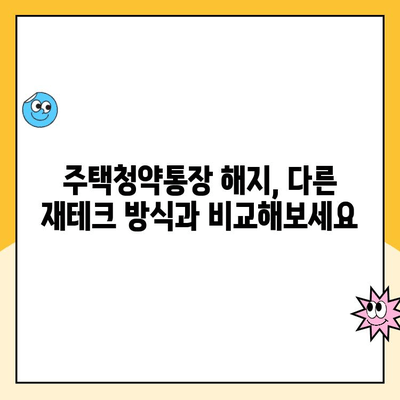 주택청약통장 해지, 다른 재테크 방식과 비교해보세요